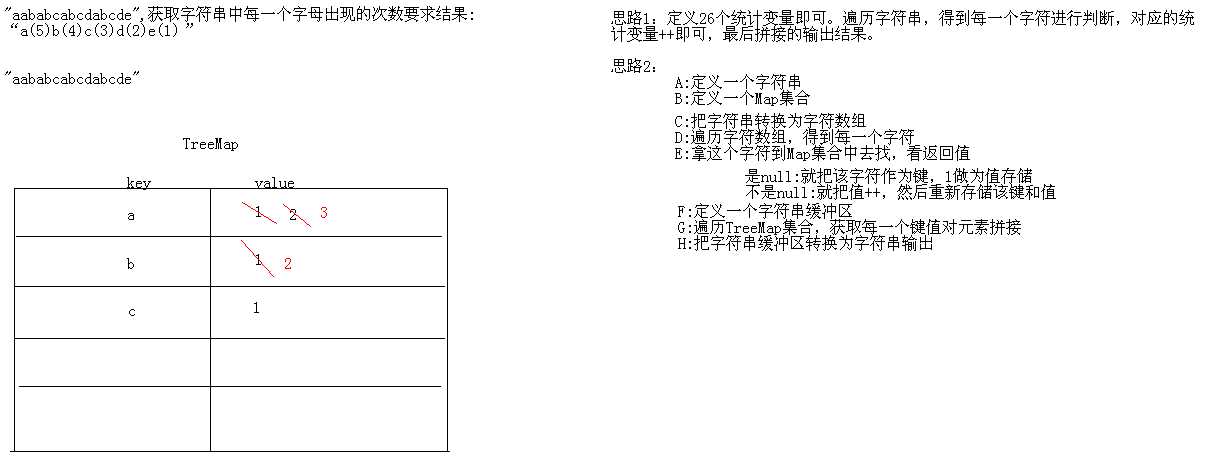 "aababcabcdabcde",获取字符串中每一个字母出现的次数要求结果:
"a(5)b(4)c(3)d(2)e(1)"

"aababcabcdabcde"

TreeMap

| key | value |
|---|---|
| a | 1 2 3 |
| b | 1 2 |
| c | 1 |
| | |
| | |

思路1：定义26个统计变量即可。遍历字符串，得到每一个字符进行判断，对应的统计变量++即可，最后拼接的输出结果。

思路2:
A:定义一个字符串
B:定义一个Map集合
C:把字符串转换为字符数组
D:遍历字符数组，得到每一个字符
E:拿这个字符到Map集合中去找，看返回值
是null:就把该字符作为键，1做为值存储
不是null:就把值++，然后重新存储该键和值
F:定义一个字符串缓冲区
G:遍历TreeMap集合，获取每一个键值对元素拼接
H:把字符串缓冲区转换为字符串输出